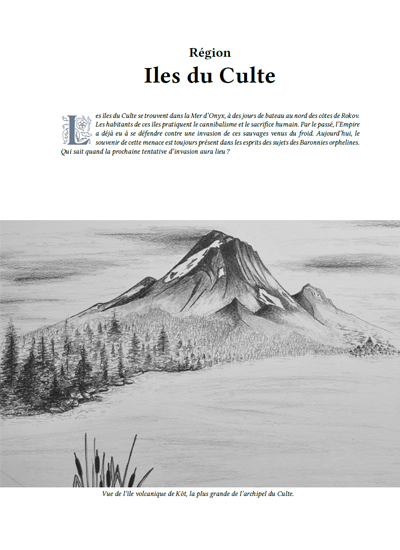 Région

Iles du Culte

Les iles du Culte se trouvent dans la Mer d'Onyx, à des jours de bateau au nord des côtes de Rokov. Les habitants de ces iles pratiquent le cannibalisme et le sacrifice humain. Par le passé, l'Empire a déjà eu à se défendre contre une invasion de ces sauvages venus du froid. Aujourd'hui, le souvenir de cette menace est toujours présent dans les esprits des sujets des Baronnies orphelines. Qui sait quand la prochaine tentative d'invasion aura lieu ?

Vue de l'ile volcanique de Köt, la plus grande de l'archipel du Culte.